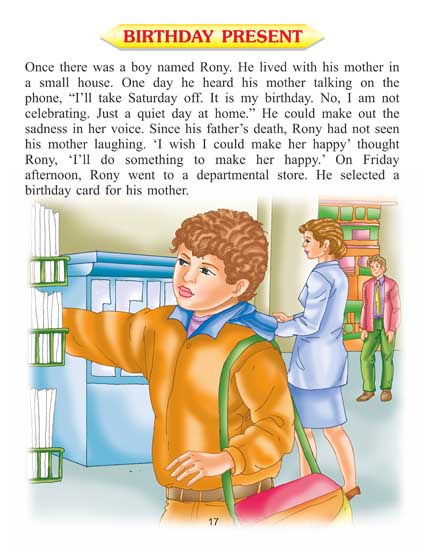 BIRTHDAY PRESENT

Once there was a boy named Rony. He lived with his mother in a small house. One day he heard his mother talking on the phone, “I’ll take Saturday off. It is my birthday. No, I am not celebrating. Just a quiet day at home.” He could make out the sadness in her voice. Since his father’s death, Rony had not seen his mother laughing. ‘I wish I could make her happy’ thought Rony, ‘I’ll do something to make her happy.’ On Friday afternoon, Rony went to a departmental store. He selected a birthday card for his mother.

17